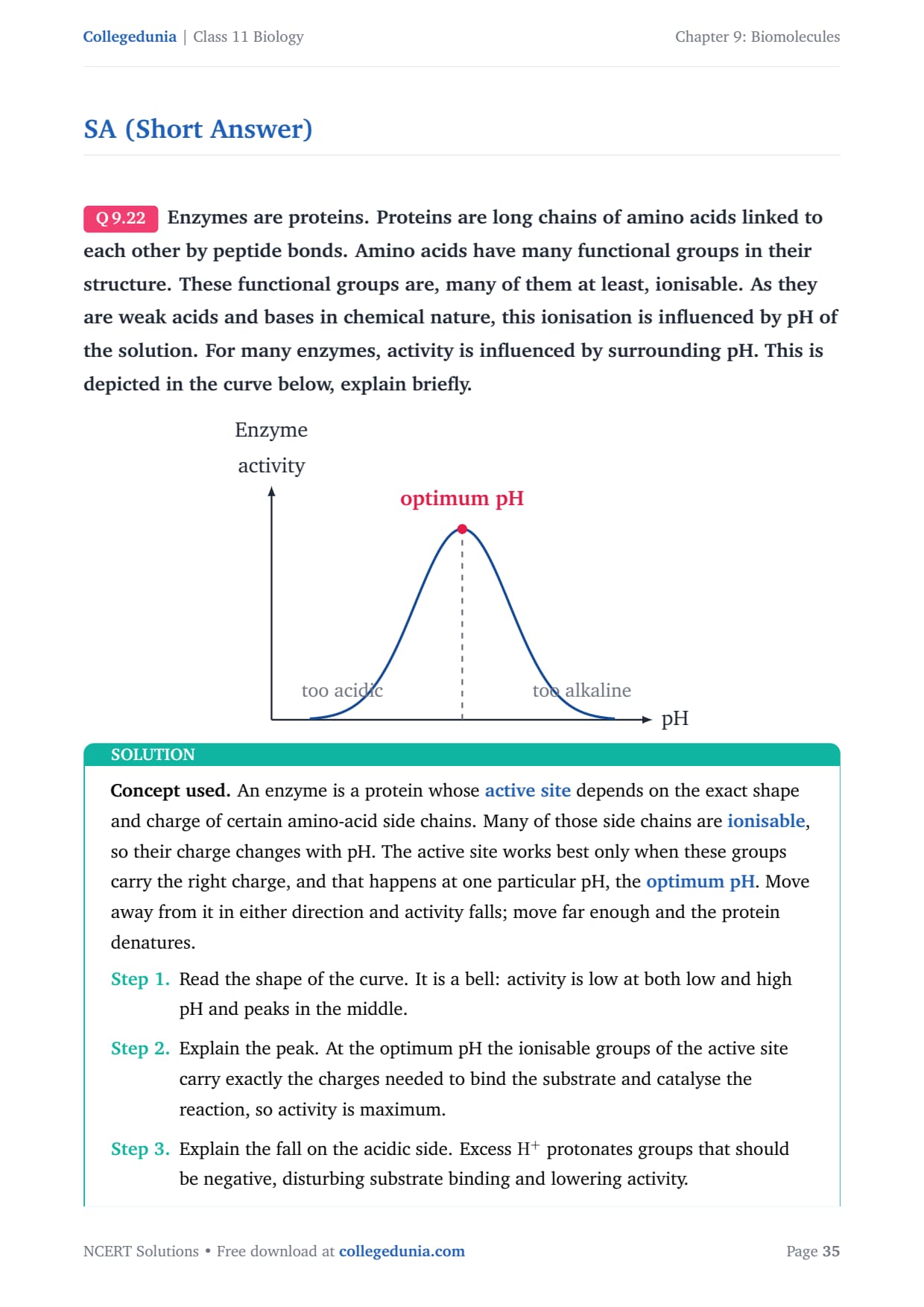 Collegedunia | Class 11 Biology

Chapter 9: Biomolecules

SA (Short Answer)

Q 9.22 Enzymes are proteins. Proteins are long chains of amino acids linked to each other by peptide bonds. Amino acids have many functional groups in their structure. These functional groups are, many of them at least, ionisable. As they are weak acids and bases in chemical nature, this ionisation is influenced by pH of the solution. For many enzymes, activity is influenced by surrounding pH. This is depicted in the curve below, explain briefly.

Enzyme activity

optimum pH

too acidic

too alkaline

pH

SOLUTION

Concept used. An enzyme is a protein whose active site depends on the exact shape and charge of certain amino-acid side chains. Many of those side chains are ionisable, so their charge changes with pH. The active site works best only when these groups carry the right charge, and that happens at one particular pH, the optimum pH. Move away from it in either direction and activity falls; move far enough and the protein denatures.

Step 1. Read the shape of the curve. It is a bell: activity is low at both low and high pH and peaks in the middle.

Step 2. Explain the peak. At the optimum pH the ionisable groups of the active site carry exactly the charges needed to bind the substrate and catalyse the reaction, so activity is maximum.

Step 3. Explain the fall on the acidic side. Excess $H^+$ protonates groups that should be negative, disturbing substrate binding and lowering activity.

NCERT Solutions • Free download at collegedunia.com

Page 35